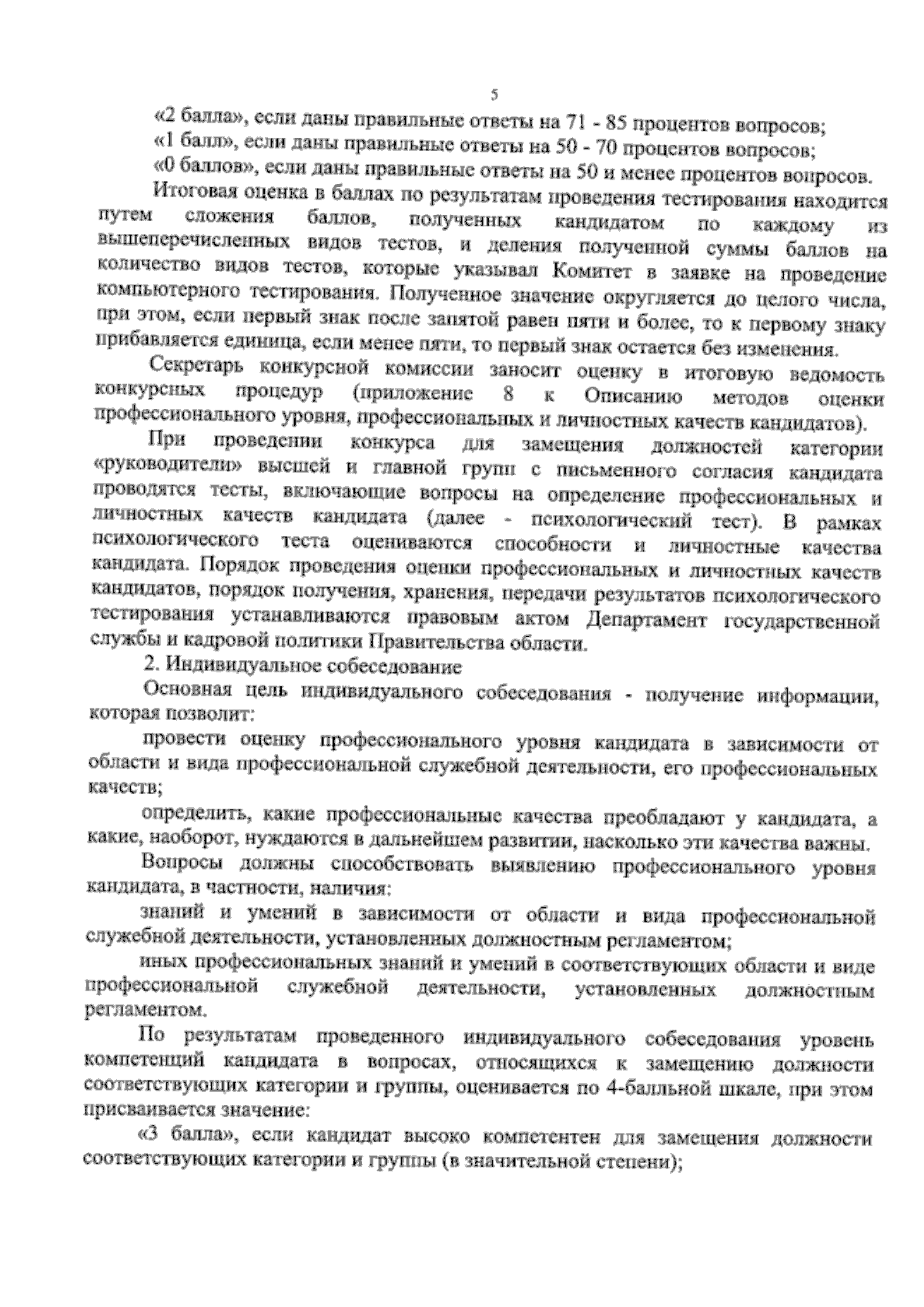 5

«2 балла», если даны правильные ответы на 71 - 85 процентов вопросов;

«1 балл», если даны правильные ответы на 50 - 70 процентов вопросов;

«0 баллов», если даны правильные ответы на 50 и менее процентов вопросов.

Итоговая оценка в баллах по результатам проведения тестирования находится путем сложения баллов, полученных кандидатом по каждому из вышеперечисленных видов тестов, и деления полученной суммы баллов на количество видов тестов, которые указывал Комитет в заявке на проведение компьютерного тестирования. Полученное значение округляется до целого числа, при этом, если первый знак после запятой равен пяти и более, то к первому знаку прибавляется единица, если менее пяти, то первый знак остается без изменения.

Секретарь конкурсной комиссии заносит оценку в итоговую ведомость конкурсных процедур (приложение 8 к Описанию методов оценки профессионального уровня, профессиональных и личностных качеств кандидатов).

При проведении конкурса для замещения должностей категории «руководители» высшей и главной групп с письменного согласия кандидата проводятся тесты, включающие вопросы на определение профессиональных и личностных качеств кандидата (далее - психологический тест). В рамках психологического теста оцениваются способности и личностные качества кандидата. Порядок проведения оценки профессиональных и личностных качеств кандидатов, порядок получения, хранения, передачи результатов психологического тестирования устанавливаются правовым актом Департамент государственной службы и кадровой политики Правительства области.

2. Индивидуальное собеседование

Основная цель индивидуального собеседования - получение информации, которая позволит:

провести оценку профессионального уровня кандидата в зависимости от области и вида профессиональной служебной деятельности, его профессиональных качеств;

определить, какие профессиональные качества преобладают у кандидата, а какие, наоборот, нуждаются в дальнейшем развитии, насколько эти качества важны.

Вопросы должны способствовать выявлению профессионального уровня кандидата, в частности, наличия:

знаний и умений в зависимости от области и вида профессиональной служебной деятельности, установленных должностным регламентом;

иных профессиональных знаний и умений в соответствующих области и виде профессиональной служебной деятельности, установленных должностным регламентом.

По результатам проведенного индивидуального собеседования уровень компетенций кандидата в вопросах, относящихся к замещению должности соответствующих категории и группы, оценивается по 4-балльной шкале, при этом присваивается значение:

«3 балла», если кандидат высоко компетентен для замещения должности соответствующих категории и группы (в значительной степени);